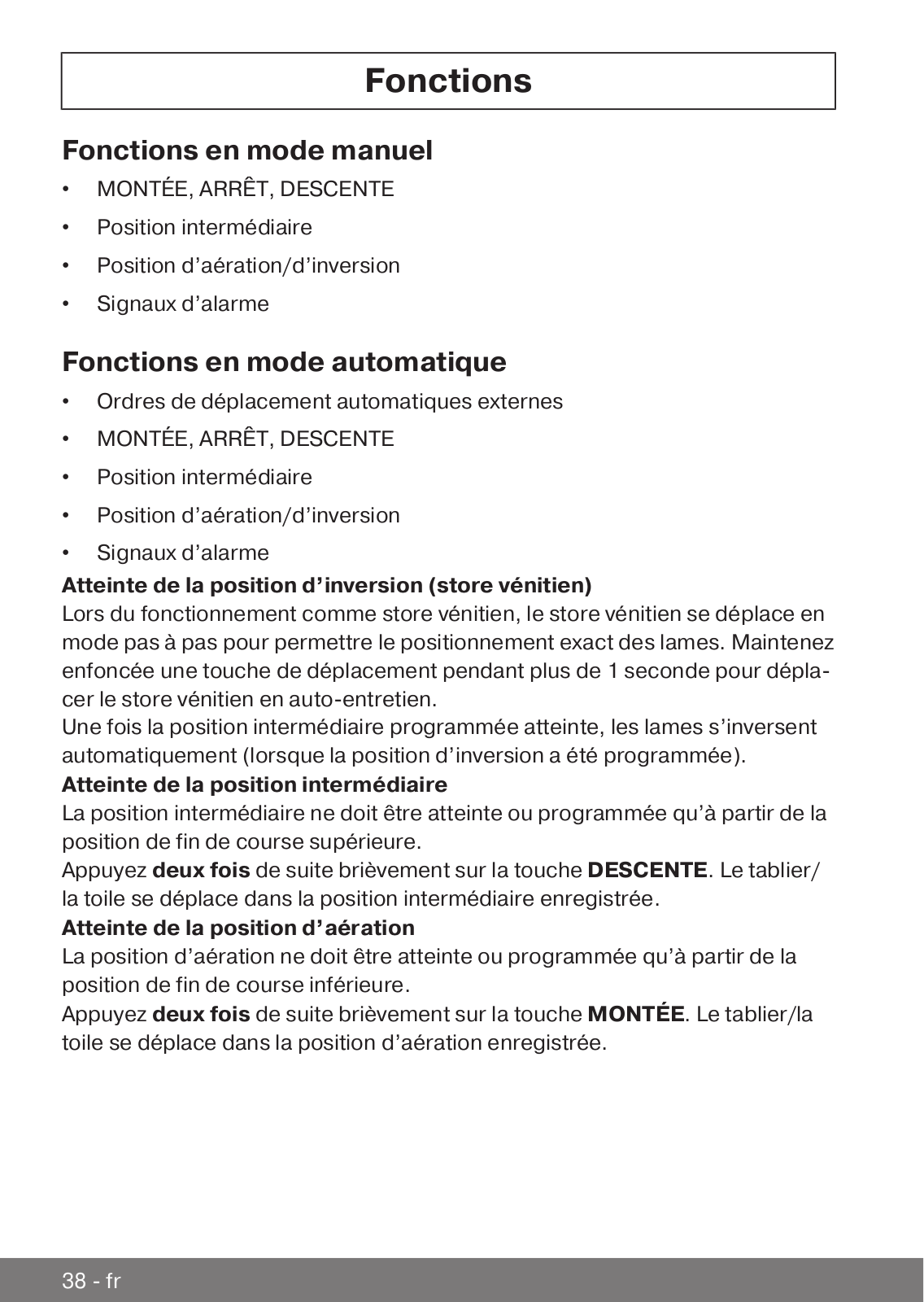 Fonctions

Fonctions en mode manuel

• MONTÉE, ARRÊT, DESCENTE
• Position intermédiaire
• Position d'aération/d'inversion
• Signaux d'alarme

Fonctions en mode automatique

• Ordres de déplacement automatiques externes
• MONTÉE, ARRÊT, DESCENTE
• Position intermédiaire
• Position d'aération/d'inversion
• Signaux d'alarme

Atteinte de la position d'inversion (store vénitien)
Lors du fonctionnement comme store vénitien, le store vénitien se déplace en mode pas à pas pour permettre le positionnement exact des lames. Maintenez enfoncée une touche de déplacement pendant plus de 1 seconde pour déplacer le store vénitien en auto-entretien.
Une fois la position intermédiaire programmée atteinte, les lames s'inversent automatiquement (lorsque la position d'inversion a été programmée).

Atteinte de la position intermédiaire
La position intermédiaire ne doit être atteinte ou programmée qu'à partir de la position de fin de course supérieure.
Appuyez deux fois de suite brièvement sur la touche DESCENTE. Le tablier/ la toile se déplace dans la position intermédiaire enregistrée.

Atteinte de la position d'aération
La position d'aération ne doit être atteinte ou programmée qu'à partir de la position de fin de course inférieure.
Appuyez deux fois de suite brièvement sur la touche MONTÉE. Le tablier/la toile se déplace dans la position d'aération enregistrée.

38 - fr